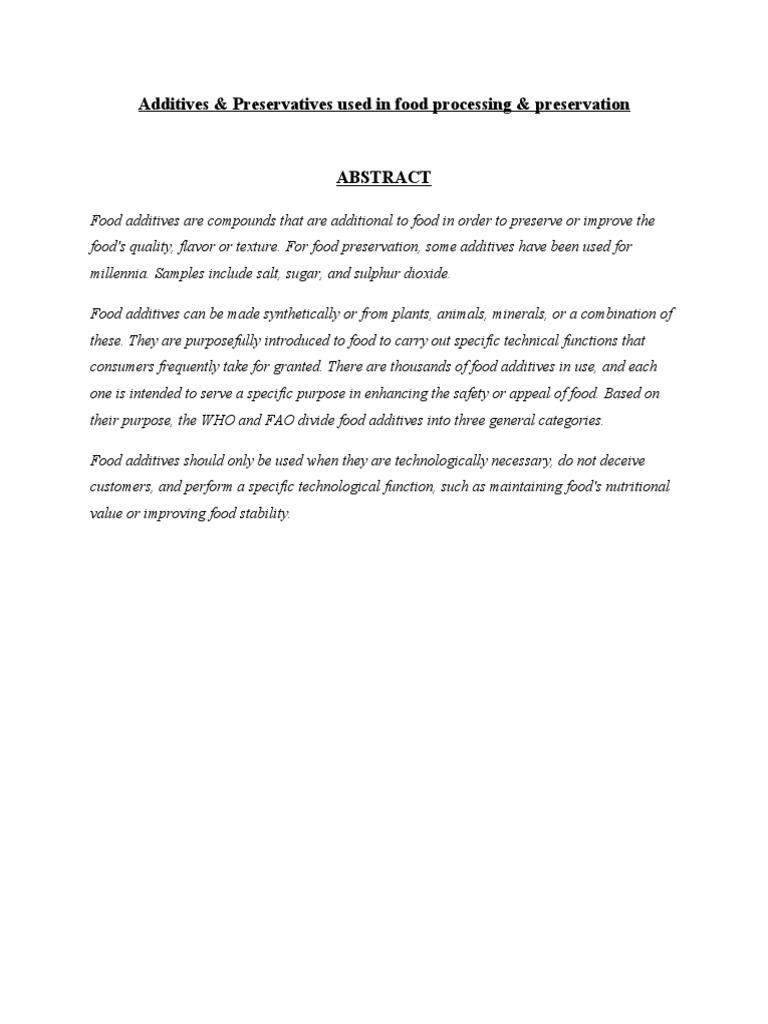 Additives & Preservatives used in food processing & preservation

ABSTRACT

Food additives are compounds that are additional to food in order to preserve or improve the food's quality, flavor or texture. For food preservation, some additives have been used for millennia. Samples include salt, sugar, and sulphur dioxide.

Food additives can be made synthetically or from plants, animals, minerals, or a combination of these. They are purposefully introduced to food to carry out specific technical functions that consumers frequently take for granted. There are thousands of food additives in use, and each one is intended to serve a specific purpose in enhancing the safety or appeal of food. Based on their purpose, the WHO and FAO divide food additives into three general categories.

Food additives should only be used when they are technologically necessary, do not deceive customers, and perform a specific technological function, such as maintaining food's nutritional value or improving food stability.